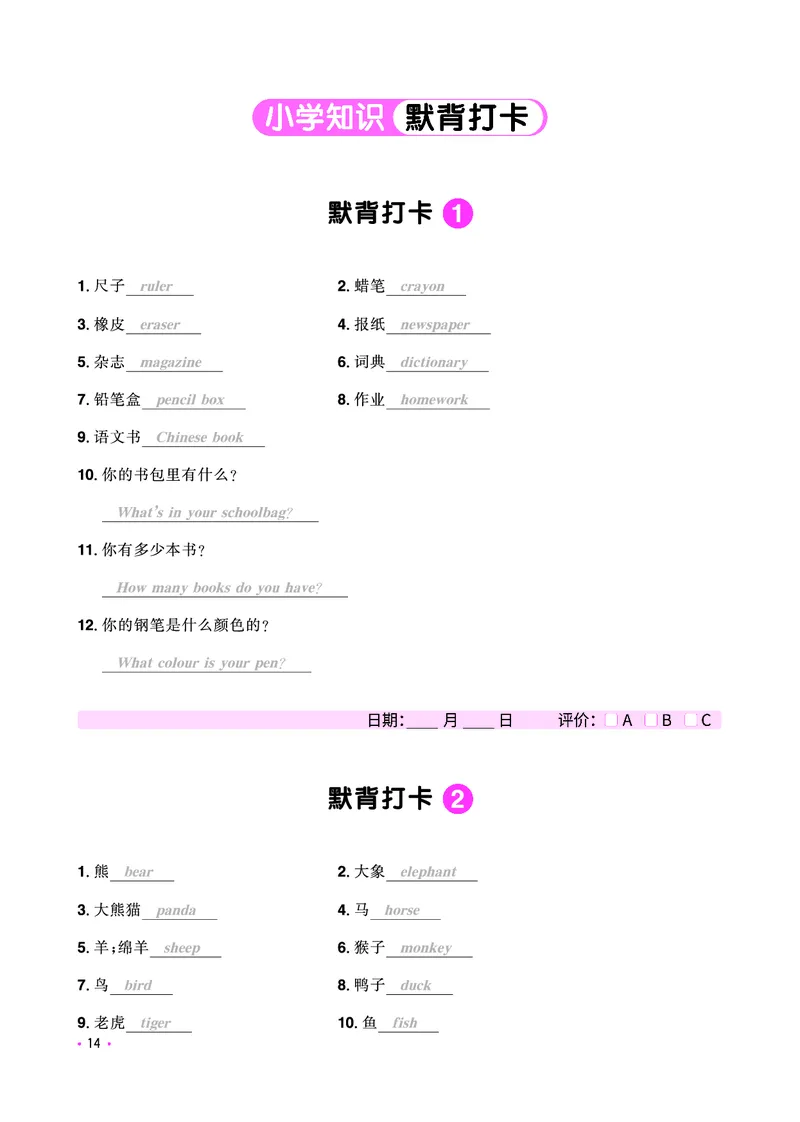 小学知识 默背打卡

默背打卡 1

1.尺子 ruler

2.蜡笔 crayon

3.橡皮 eraser

4.报纸 newspaper

5.杂志 magazine

6.词典 dictionary

7.铅笔盒 pencil box

8.作业 homework

9.语文书 Chinese book

10.你的书包里有什么？

What's in your schoolbag?

11.你有多少本书？

How many books do you have?

12.你的钢笔是什么颜色的？

What colour is your pen?

日期：____月____日 评价：☐A ☐B ☐C

默背打卡 2

1.熊 bear

2.大象 elephant

3.大熊猫 panda

4.马 horse

5.羊；绵羊 sheep

6.猴子 monkey

7.鸟 bird

8.鸭子 duck

9.老虎 tiger

10.鱼 fish

• 14 •